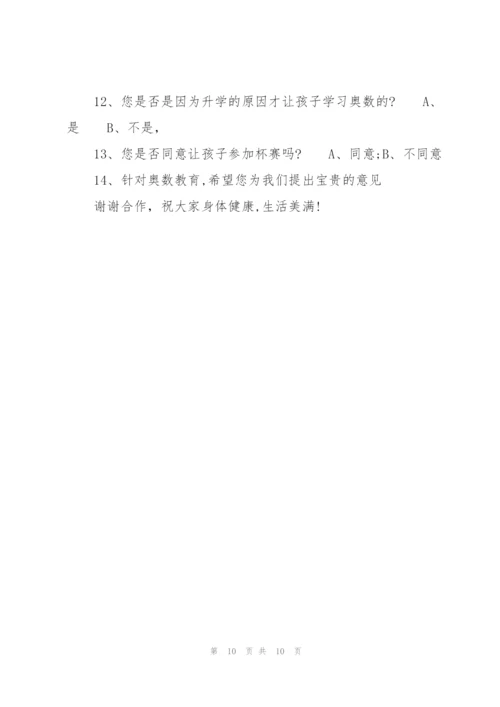 12、您是否是因为升学的原因才让孩子学习奥数的？ A、是 B、不是，

13、您是否同意让孩子参加杯赛吗？ A、同意;B、不同意

14、针对奥数教育,希望您为我们提出宝贵的意见

谢谢合作，祝大家身体健康,生活美满!

第 10 页 共 10 页